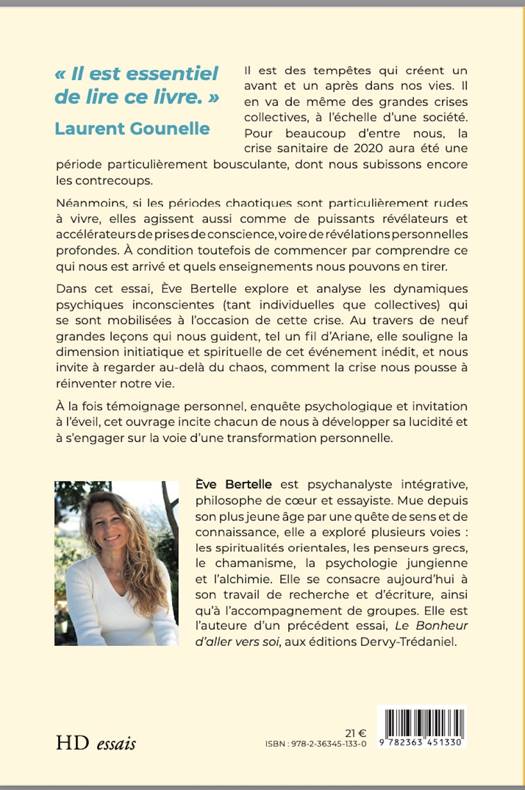 « Il est essentiel de lire ce livre. »
Laurent Gounelle

Il est des tempêtes qui créent un avant et un après dans nos vies. Il en va de même des grandes crises collectives, à l'échelle d'une société. Pour beaucoup d'entre nous, la crise sanitaire de 2020 aura été une période particulièrement bousculante, dont nous subissons encore les contrecoups.

Néanmoins, si les périodes chaotiques sont particulièrement rudes à vivre, elles agissent aussi comme de puissants révélateurs et accélérateurs de prises de conscience, voire de révélations personnelles profondes. À condition toutefois de commencer par comprendre ce qui nous est arrivé et quels enseignements nous pouvons en tirer.

Dans cet essai, Ève Bertelle explore et analyse les dynamiques psychiques inconscientes (tant individuelles que collectives) qui se sont mobilisées à l'occasion de cette crise. Au travers de neuf grandes leçons qui nous guident, tel un fil d'Ariane, elle souligne la dimension initiatique et spirituelle de cet événement inédit, et nous invite à regarder au-delà du chaos, comment la crise nous pousse à réinventer notre vie.

À la fois témoignage personnel, enquête psychologique et invitation à l'éveil, cet ouvrage incite chacun de nous à développer sa lucidité et à s'engager sur la voie d'une transformation personnelle.

Ève Bertelle est psychanalyste intégrative, philosophe de cœur et essayiste. Mue depuis son plus jeune âge par une quête de sens et de connaissance, elle a exploré plusieurs voies : les spiritualités orientales, les penseurs grecs, le chamanisme, la psychologie jungienne et l'alchimie. Elle se consacre aujourd'hui à son travail de recherche et d'écriture, ainsi qu'à l'accompagnement de groupes. Elle est l'auteure d'un précédent essai, Le Bonheur d'aller vers soi, aux éditions Dervy-Trédaniel.

HD essais

21 €
ISBN : 978-2-36345-133-0

9 782363 451330